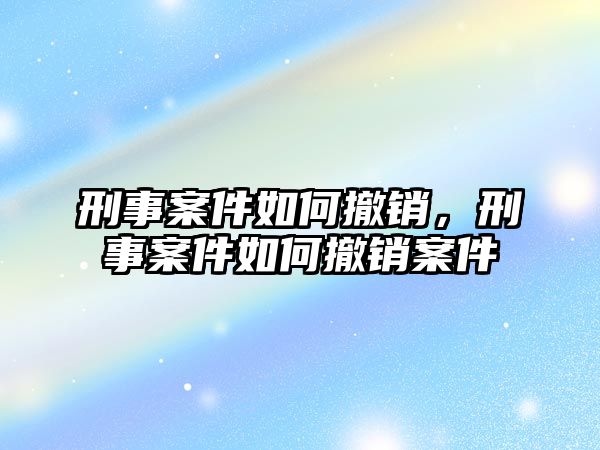 刑事案件如何撤销，刑事案件如何撤销案件